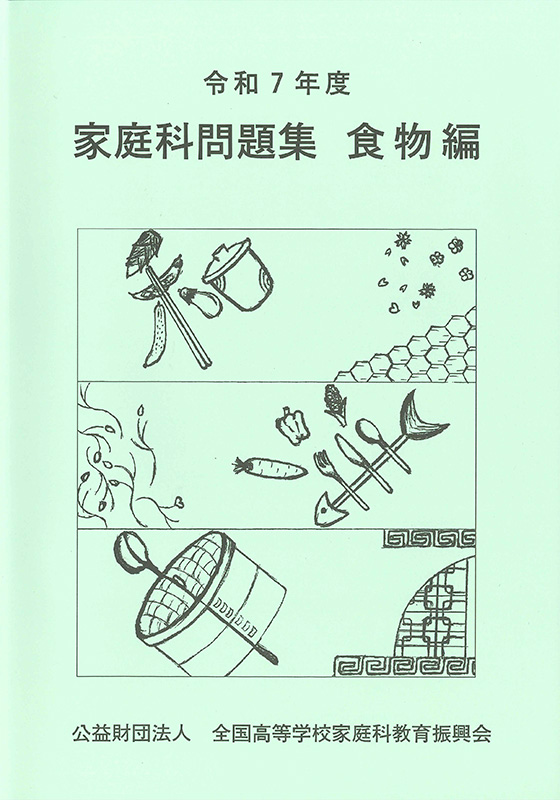 令和7年度

家庭科問題集 食物編

公益財団法人 全国高等学校家庭科教育振興会